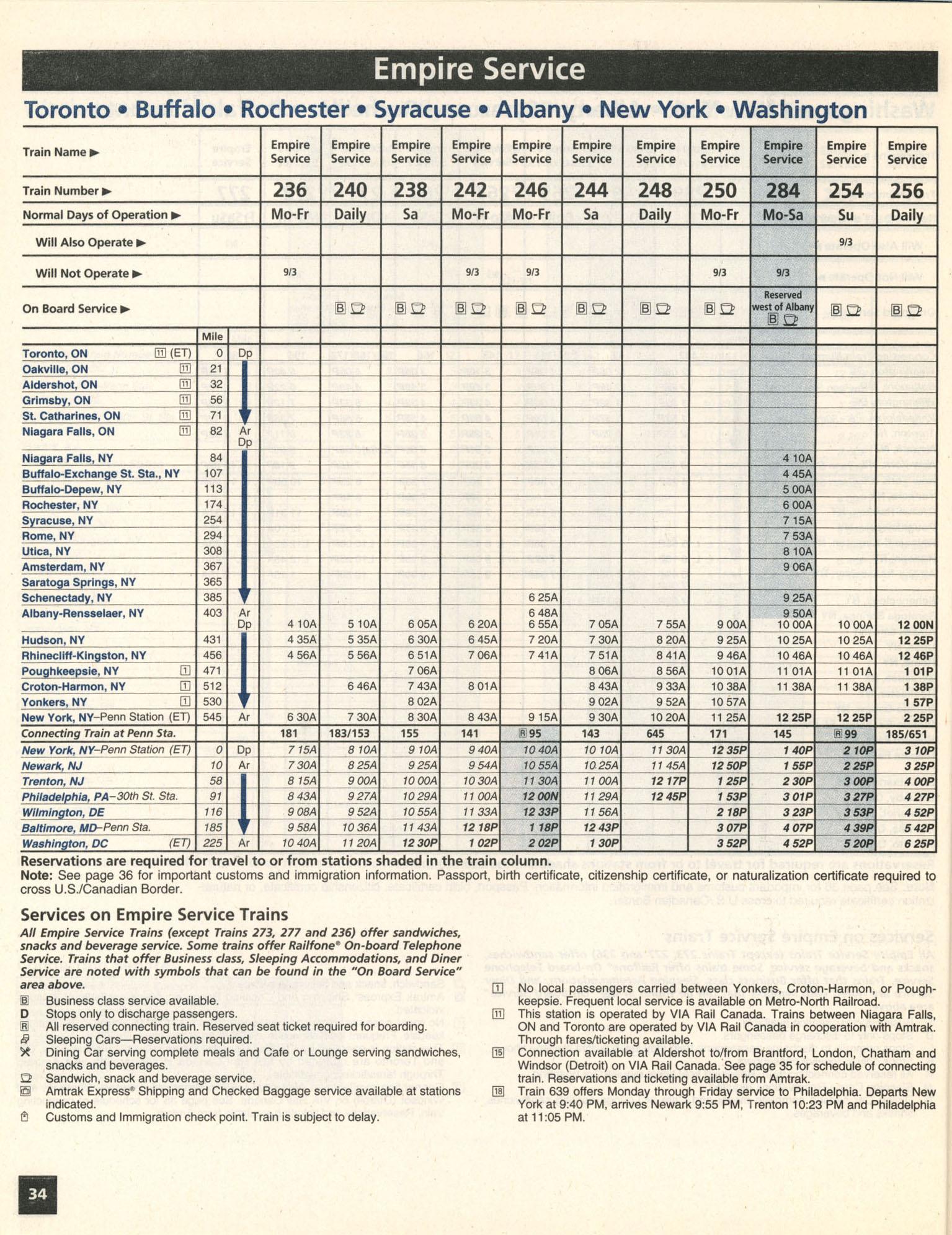 Empire Service

Toronto • Buffalo • Rochester • Syracuse • Albany • New York • Washington

| Train Name ▶ | | | Empire Service | Empire Service | Empire Service | Empire Service | Empire Service | Empire Service | Empire Service | Empire Service | Empire Service | Empire Service | Empire Service |
|---|---|---|---|---|---|---|---|---|---|---|---|---|---|
| Train Number ▶ | | | 236 | 240 | 238 | 242 | 246 | 244 | 248 | 250 | 284 | 254 | 256 |
| Normal Days of Operation ▶ | | | Mo-Fr | Daily | Sa | Mo-Fr | Mo-Fr | Sa | Daily | Mo-Fr | Mo-Sa | Su | Daily |
| Will Also Operate ▶ | | | | | | | | | | | | 9/3 | |
| Will Not Operate ▶ | | | 9/3 | | | 9/3 | 9/3 | | | 9/3 | 9/3 | | |
| On Board Service ▶ | | | | B | B | B | B | B | B | B | Reserved west of Albany B | B | B |
| | Mile | | | | | | | | | | | | |
| Toronto, ON 11 (ET) | 0 | Dp | | | | | | | | | | | |
| Oakville, ON 11 | 21 | | | | | | | | | | | | |
| Aldershot, ON 11 | 32 | | | | | | | | | | | | |
| Grimsby, ON 11 | 56 | | | | | | | | | | | | |
| St. Catharines, ON 11 | 71 | | | | | | | | | | | | |
| Niagara Falls, ON 11 | 82 | Ar Dp | | | | | | | | | | | |
| Niagara Falls, NY | 84 | | | | | | | | | | 4 10A | | |
| Buffalo-Exchange St. Sta., NY | 107 | | | | | | | | | | 4 45A | | |
| Buffalo-Depew, NY | 113 | | | | | | | | | | 5 00A | | |
| Rochester, NY | 174 | | | | | | | | | | 6 00A | | |
| Syracuse, NY | 254 | | | | | | | | | | 7 15A | | |
| Rome, NY | 294 | | | | | | | | | | 7 53A | | |
| Utica, NY | 308 | | | | | | | | | | 8 10A | | |
| Amsterdam, NY | 367 | | | | | | | | | | 9 06A | | |
| Saratoga Springs, NY | 365 | | | | | | | | | | | | |
| Schenectady, NY | 385 | | | | | | 6 25A | | | | 9 25A | | |
| Albany-Rensselaer, NY | 403 | Ar | | | | | 6 48A | | | | 9 50A | | |
| | | Dp | 4 10A | 5 10A | 6 05A | 6 20A | 6 55A | 7 05A | 7 55A | 9 00A | 10 00A | 10 00A | 12 00N |
| Hudson, NY | 431 | | 4 35A | 5 35A | 6 30A | 6 45A | 7 20A | 7 30A | 8 20A | 9 25A | 10 25A | 10 25A | 12 25P |
| Rhinecliff-Kingston, NY | 456 | | 4 56A | 5 56A | 6 51A | 7 06A | 7 41A | 7 51A | 8 41A | 9 46A | 10 46A | 10 46A | 12 46P |
| Poughkeepsie, NY 1 | 471 | | | | 7 06A | | | 8 06A | 8 56A | 10 01A | 11 01A | 11 01A | 1 01P |
| Croton-Harmon, NY 1 | 512 | | | 6 46A | 7 43A | 8 01A | | 8 43A | 9 33A | 10 38A | 11 38A | 11 38A | 1 38P |
| Yonkers, NY 1 | 530 | | | | 8 02A | | | 9 02A | 9 52A | 10 57A | | | 1 57P |
| New York, NY–Penn Station (ET) | 545 | Ar | 6 30A | 7 30A | 8 30A | 8 43A | 9 15A | 9 30A | 10 20A | 11 25A | 12 25P | 12 25P | 2 25P |
| Connecting Train at Penn Sta. | | | 181 | 183/153 | 155 | 141 | R 95 | 143 | 645 | 171 | 145 | R 99 | 185/651 |
| New York, NY–Penn Station (ET) | 0 | Dp | 7 15A | 8 10A | 9 10A | 9 40A | 10 40A | 10 10A | 11 30A | 12 35P | 1 40P | 2 10P | 3 10P |
| Newark, NJ | 10 | Ar | 7 30A | 8 25A | 9 25A | 9 54A | 10 55A | 10 25A | 11 45A | 12 50P | 1 55P | 2 25P | 3 25P |
| Trenton, NJ | 58 | | 8 15A | 9 00A | 10 00A | 10 30A | 11 30A | 11 00A | 12 17P | 1 25P | 2 30P | 3 00P | 4 00P |
| Philadelphia, PA–30th St. Sta. | 91 | | 8 43A | 9 27A | 10 29A | 11 00A | 12 00N | 11 29A | 12 45P | 1 53P | 3 01P | 3 27P | 4 27P |
| Wilmington, DE | 116 | | 9 08A | 9 52A | 10 55A | 11 33A | 12 33P | 11 56A | | 2 18P | 3 23P | 3 53P | 4 52P |
| Baltimore, MD–Penn Sta. | 185 | | 9 58A | 10 36A | 11 43A | 12 18P | 1 18P | 12 43P | | 3 07P | 4 07P | 4 39P | 5 42P |
| Washington, DC (ET) | 225 | Ar | 10 40A | 11 20A | 12 30P | 1 02P | 2 02P | 1 30P | | 3 52P | 4 52P | 5 20P | 6 25P |

Reservations are required for travel to or from stations shaded in the train column.
Note: See page 36 for important customs and immigration information. Passport, birth certificate, citizenship certificate, or naturalization certificate required to cross U.S./Canadian Border.

Services on Empire Service Trains

All Empire Service Trains (except Trains 273, 277 and 236) offer sandwiches, snacks and beverage service. Some trains offer Railfone® On-board Telephone Service. Trains that offer Business class, Sleeping Accommodations, and Diner Service are noted with symbols that can be found in the "On Board Service" area above.

B Business class service available.
D Stops only to discharge passengers.
R All reserved connecting train. Reserved seat ticket required for boarding.
Sleeping Cars—Reservations required.
Dining Car serving complete meals and Cafe or Lounge serving sandwiches, snacks and beverages.
Sandwich, snack and beverage service.
Amtrak Express® Shipping and Checked Baggage service available at stations indicated.
Customs and Immigration check point. Train is subject to delay.

1 No local passengers carried between Yonkers, Croton-Harmon, or Poughkeepsie. Frequent local service is available on Metro-North Railroad.
11 This station is operated by VIA Rail Canada. Trains between Niagara Falls, ON and Toronto are operated by VIA Rail Canada in cooperation with Amtrak. Through fares/ticketing available.
15 Connection available at Aldershot to/from Brantford, London, Chatham and Windsor (Detroit) on VIA Rail Canada. See page 35 for schedule of connecting train. Reservations and ticketing available from Amtrak.
18 Train 639 offers Monday through Friday service to Philadelphia. Departs New York at 9:40 PM, arrives Newark 9:55 PM, Trenton 10:23 PM and Philadelphia at 11:05 PM.

34